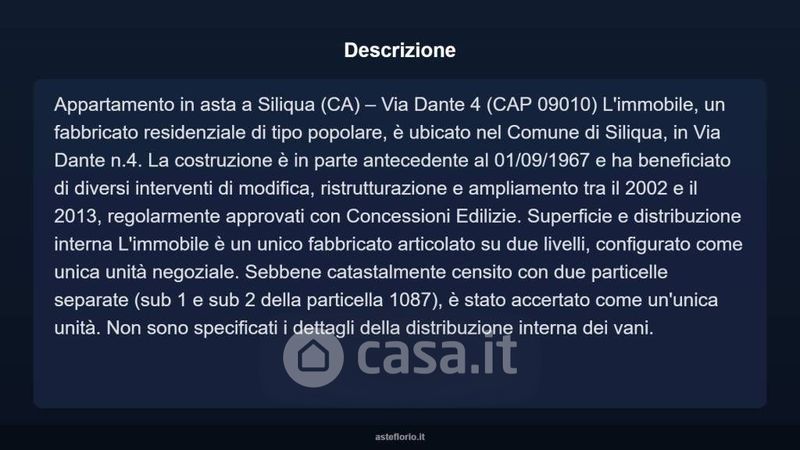 Descrizione

Appartamento in asta a Siliqua (CA) – Via Dante 4 (CAP 09010) L'immobile, un fabbricato residenziale di tipo popolare, è ubicato nel Comune di Siliqua, in Via Dante n.4. La costruzione è in parte antecedente al 01/09/1967 e ha beneficiato di diversi interventi di modifica, ristrutturazione e ampliamento tra il 2002 e il 2013, regolarmente approvati con Concessioni Edilizie. Superficie e distribuzione interna L'immobile è un unico fabbricato articolato su due livelli, configurato come unica unità negoziale. Sebbene catastalmente censito con due particelle separate (sub 1 e sub 2 della particella 1087), è stato accertato come un'unica unità. Non sono specificati i dettagli della distribuzione interna dei vani.

asteflorio.it

casa.it